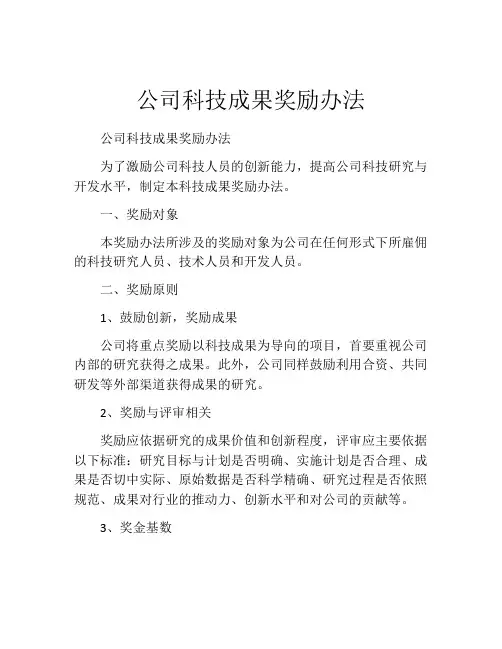 公司科技成果奖励办法

公司科技成果奖励办法

为了激励公司科技人员的创新能力，提高公司科技研究与开发水平，制定本科技成果奖励办法。

一、奖励对象

本奖励办法所涉及的奖励对象为公司在任何形式下所雇佣的科技研究人员、技术人员和开发人员。

二、奖励原则

1、鼓励创新，奖励成果

公司将重点奖励以科技成果为导向的项目，首要重视公司内部的研究获得之成果。此外，公司同样鼓励利用合资、共同研发等外部渠道获得成果的研究。

2、奖励与评审相关

奖励应依据研究的成果价值和创新程度，评审应主要依据以下标准：研究目标与计划是否明确、实施计划是否合理、成果是否切中实际、原始数据是否科学精确、研究过程是否依照规范、成果对行业的推动力、创新水平和对公司的贡献等。

3、奖金基数